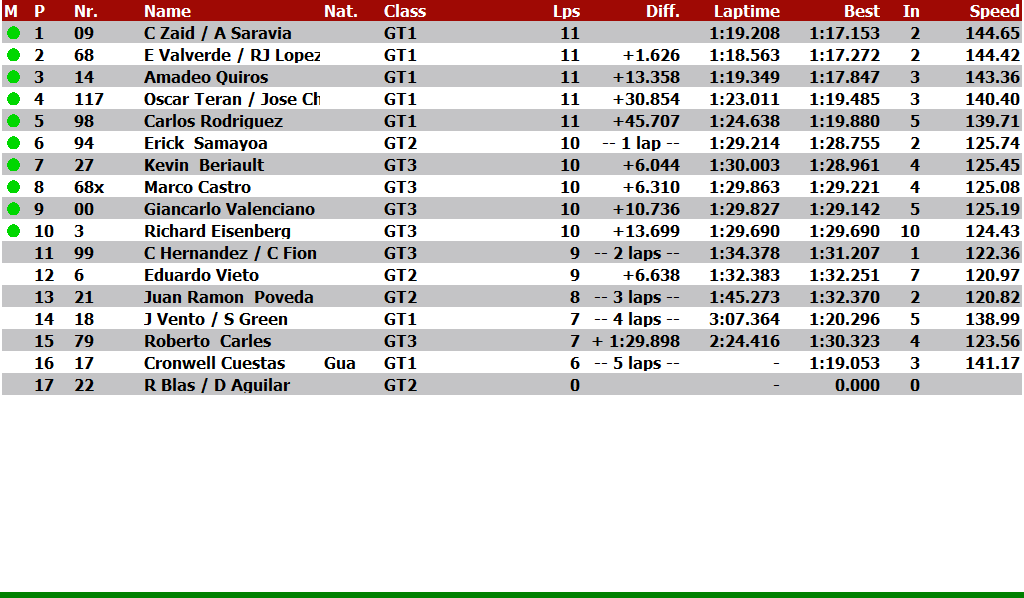 | M | P | Nr. | Name | Nat. | Class | Lps | Diff. | Laptime | Best | In | Speed |
|---|---|---|---|---|---|---|---|---|---|---|---|
| | 1 | 09 | C Zaid / A Saravia | | GT1 | 11 | | 1:19.208 | 1:17.153 | 2 | 144.65 |
| | 2 | 68 | E Valverde / RJ Lopez | | GT1 | 11 | +1.626 | 1:18.563 | 1:17.272 | 2 | 144.42 |
| | 3 | 14 | Amadeo Quiros | | GT1 | 11 | +13.358 | 1:19.349 | 1:17.847 | 3 | 143.36 |
| | 4 | 117 | Oscar Teran / Jose Ch | | GT1 | 11 | +30.854 | 1:23.011 | 1:19.485 | 3 | 140.40 |
| | 5 | 98 | Carlos Rodriguez | | GT1 | 11 | +45.707 | 1:24.638 | 1:19.880 | 5 | 139.71 |
| | 6 | 94 | Erick Samayoa | | GT2 | 10 | -- 1 lap -- | 1:29.214 | 1:28.755 | 2 | 125.74 |
| | 7 | 27 | Kevin Beriault | | GT3 | 10 | +6.044 | 1:30.003 | 1:28.961 | 4 | 125.45 |
| | 8 | 68x | Marco Castro | | GT3 | 10 | +6.310 | 1:29.863 | 1:29.221 | 4 | 125.08 |
| | 9 | 00 | Giancarlo Valenciano | | GT3 | 10 | +10.736 | 1:29.827 | 1:29.142 | 5 | 125.19 |
| | 10 | 3 | Richard Eisenberg | | GT3 | 10 | +13.699 | 1:29.690 | 1:29.690 | 10 | 124.43 |
| | 11 | 99 | C Hernandez / C Fion | | GT3 | 9 | -- 2 laps -- | 1:34.378 | 1:31.207 | 1 | 122.36 |
| | 12 | 6 | Eduardo Vieto | | GT2 | 9 | +6.638 | 1:32.383 | 1:32.251 | 7 | 120.97 |
| | 13 | 21 | Juan Ramon Poveda | | GT2 | 8 | -- 3 laps -- | 1:45.273 | 1:32.370 | 2 | 120.82 |
| | 14 | 18 | J Vento / S Green | | GT1 | 7 | -- 4 laps -- | 3:07.364 | 1:20.296 | 5 | 138.99 |
| | 15 | 79 | Roberto Carles | | GT3 | 7 | + 1:29.898 | 2:24.416 | 1:30.323 | 4 | 123.56 |
| | 16 | 17 | Cronwell Cuestas | Gua | GT1 | 6 | -- 5 laps -- | - | 1:19.053 | 3 | 141.17 |
| | 17 | 22 | R Blas / D Aguilar | | GT2 | 0 | | - | 0.000 | 0 | |